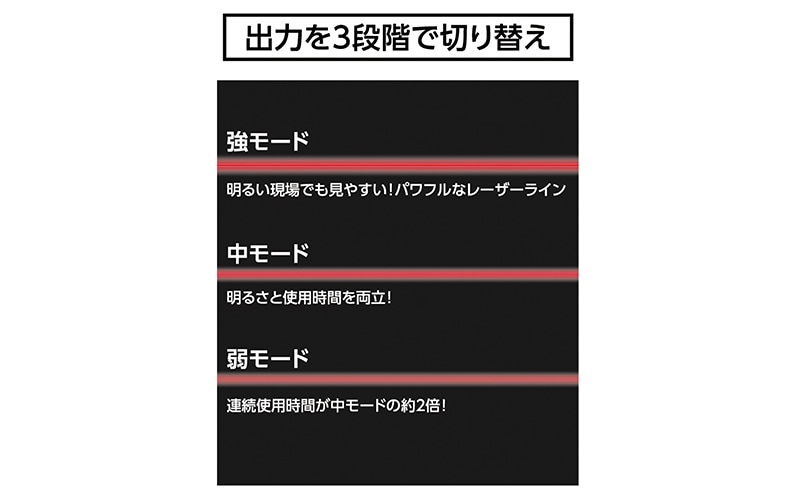 出力を3段階で切り替え

強モード

明るい現場でも見やすい！パワフルなレーザーライン

中モード

明るさと使用時間を両立！

弱モード

連続使用時間が中モードの約2倍！